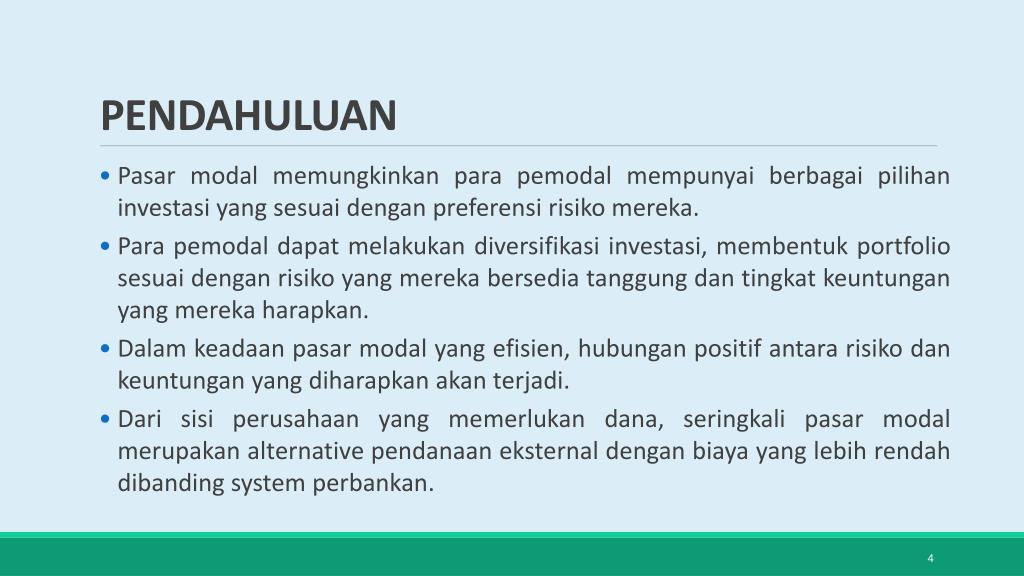 PENDAHULUAN

• Pasar modal memungkinkan para pemodal mempunyai berbagai pilihan investasi yang sesuai dengan preferensi risiko mereka.

• Para pemodal dapat melakukan diversifikasi investasi, membentuk portfolio sesuai dengan risiko yang mereka bersedia tanggung dan tingkat keuntungan yang mereka harapkan.

• Dalam keadaan pasar modal yang efisien, hubungan positif antara risiko dan keuntungan yang diharapkan akan terjadi.

• Dari sisi perusahaan yang memerlukan dana, seringkali pasar modal merupakan alternative pendanaan eksternal dengan biaya yang lebih rendah dibanding system perbankan.

4